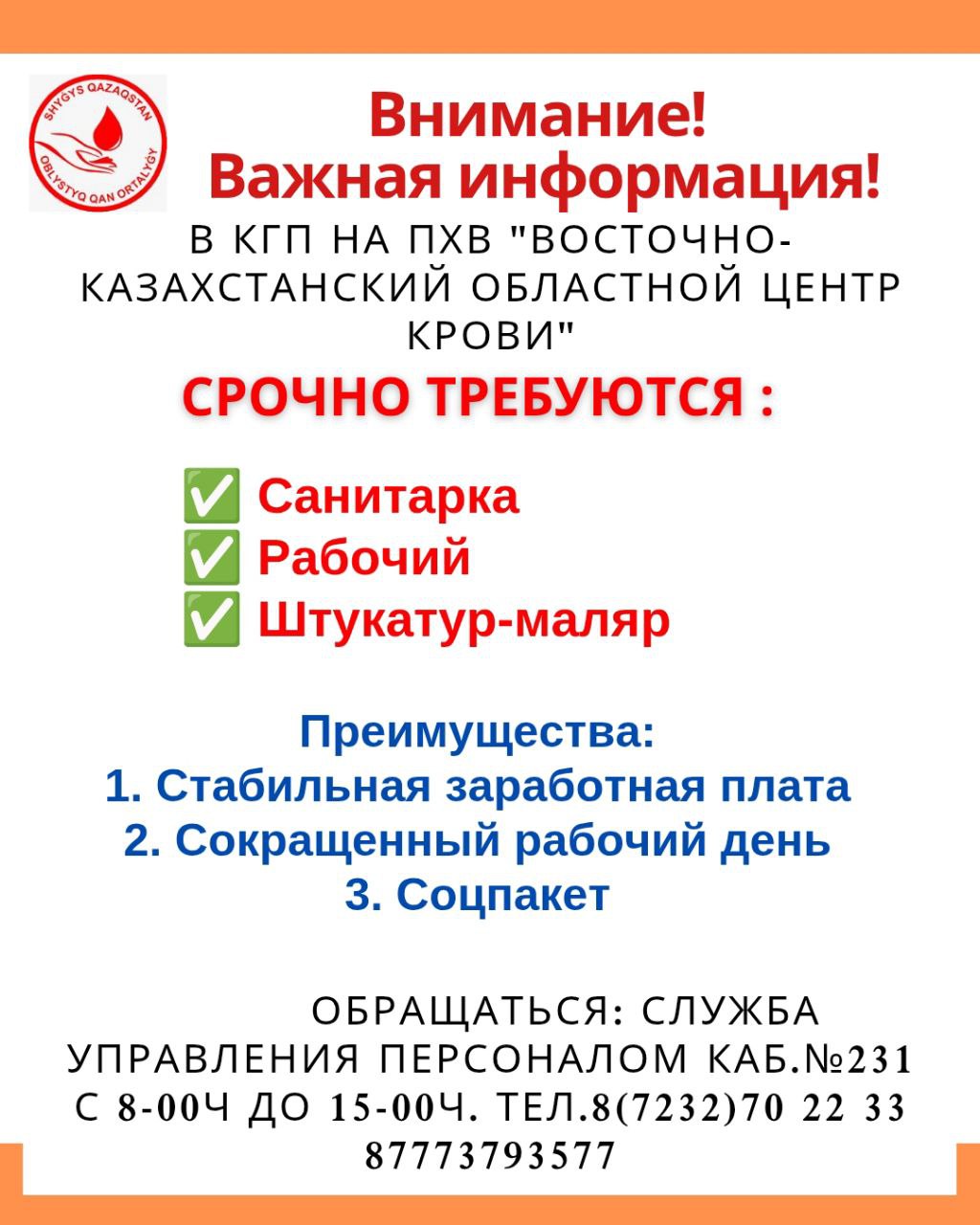 SHYGYS QAZAQSTAN OBLYSTYQ QAN ORTALYGY

Внимание!
Важная информация!

В КГП НА ПХВ "ВОСТОЧНО-КАЗАХСТАНСКИЙ ОБЛАСТНОЙ ЦЕНТР КРОВИ"

СРОЧНО ТРЕБУЮТСЯ :

✅ Санитарка
✅ Рабочий
✅ Штукатур-маляр

Преимущества:
1. Стабильная заработная плата
2. Сокращенный рабочий день
3. Соцпакет

ОБРАЩАТЬСЯ: СЛУЖБА УПРАВЛЕНИЯ ПЕРСОНАЛОМ КАБ.№231 С 8-00Ч ДО 15-00Ч. ТЕЛ.8(7232)70 22 33 87773793577